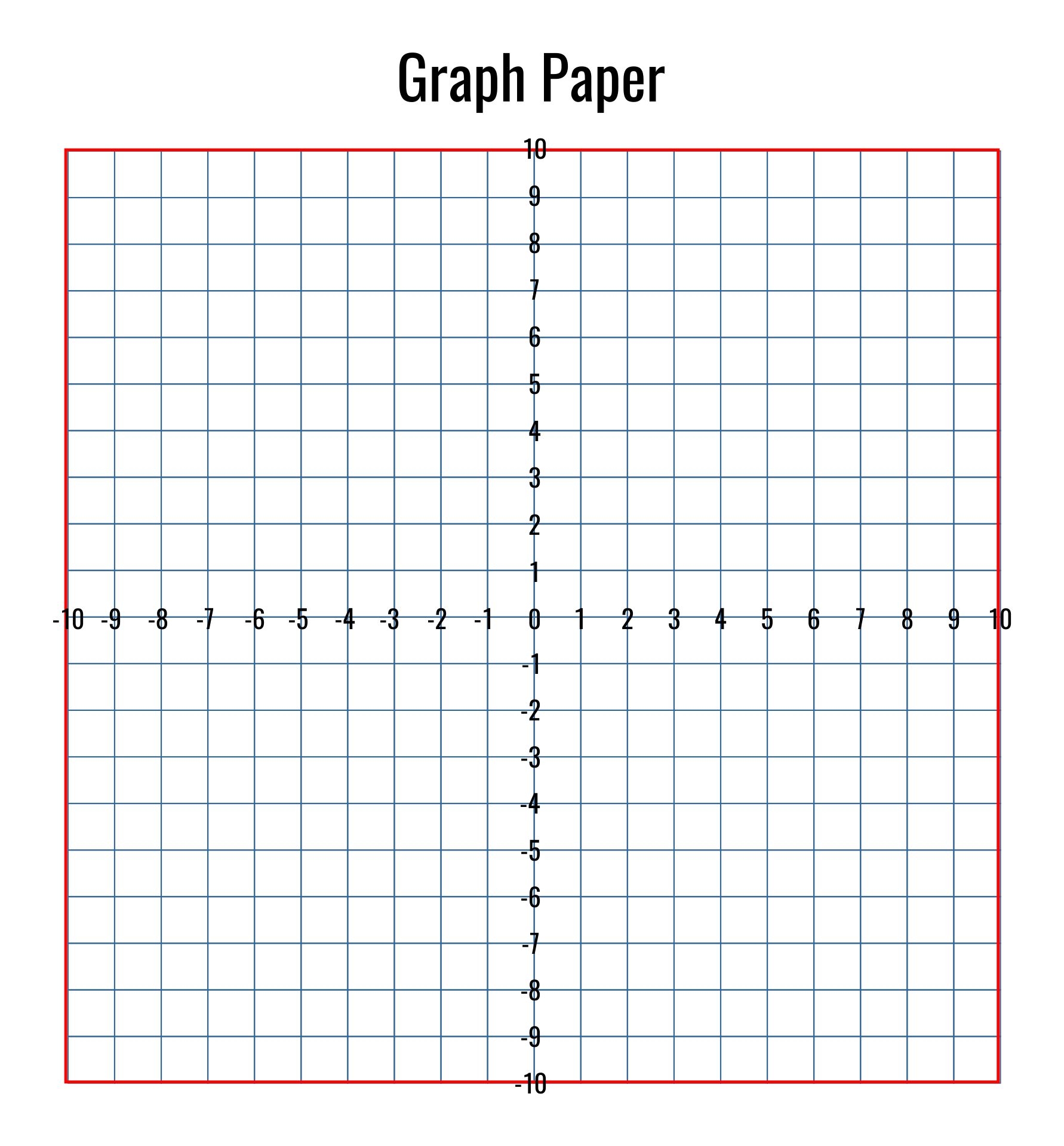 Graph Paper

10
9
8
7
6
5
4
3
2
1
-10 -9 -8 -7 -6 -5 -4 -3 -2 -1 0 1 2 3 4 5 6 7 8 9 10
-1
-2
-3
-4
-5
-6
-7
-8
-9
-10